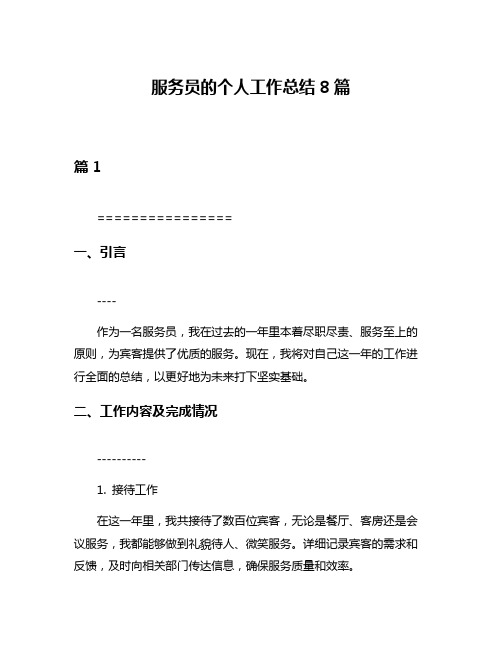 服务员的个人工作总结 8 篇

篇 1

================

一、引言

----

作为一名服务员，我在过去的一年里本着尽职尽责、服务至上的原则，为宾客提供了优质的服务。现在，我将对自己这一年的工作进行全面的总结，以更好地为未来打下坚实基础。

二、工作内容及完成情况

----------

1. 接待工作

在这一年里，我共接待了数百位宾客，无论是餐厅、客房还是会议服务，我都能够做到礼貌待人、微笑服务。详细记录宾客的需求和反馈，及时向相关部门传达信息，确保服务质量和效率。